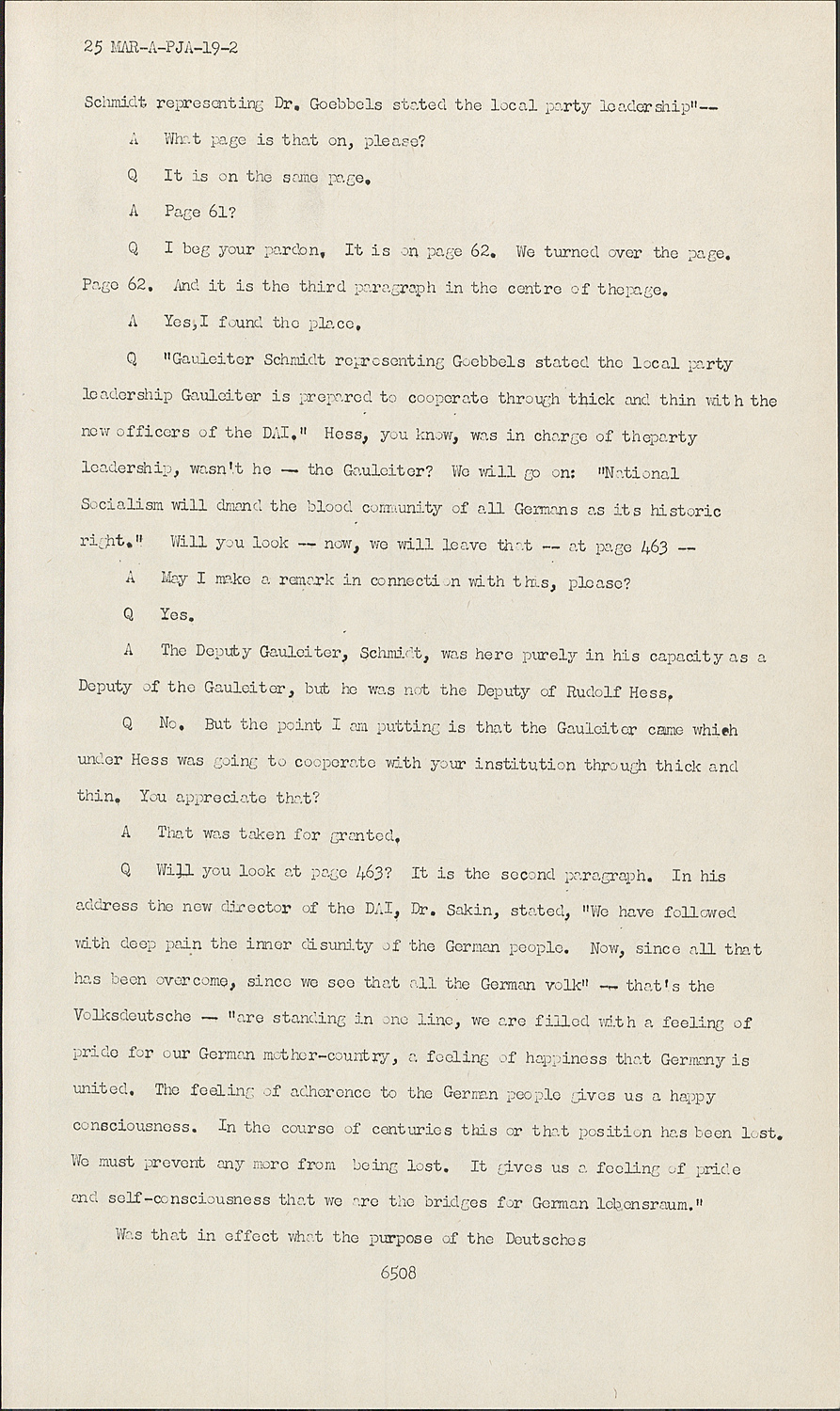 25 MAR-A-PJA-19-2

Schmidt representing Dr. Goebbels stated the local party leadership"--

A What page is that on, please?

Q It is on the same page.

A Page 61?

Q I beg your pardon. It is on page 62. We turned over the page. Page 62. And it is the third paragraph in the centre of thepage.

A Yes,I found the place.

Q "Gauleiter Schmidt representing Goebbels stated the local party leadership Gauleiter is prepared to cooperate through thick and thin with the new officers of the DAI." Hess, you know, was in charge of theparty leadership, wasn't he -- the Gauleiter? We will go on: "National Socialism will dmand the blood community of all Germans as its historic right." Will you look -- now, we will leave that -- at page 463 --

A May I make a remark in connection with this, please?

Q Yes.

A The Deputy Gauleiter, Schmidt, was here purely in his capacity as a Deputy of the Gauleiter, but he was not the Deputy of Rudolf Hess.

Q No. But the point I am putting is that the Gauleiter came which under Hess was going to cooperate with your institution through thick and thin. You appreciate that?

A That was taken for granted.

Q Will you look at page 463? It is the second paragraph. In his address the new director of the DAI, Dr. Sakin, stated, "We have followed with deep pain the inner disunity of the German people. Now, since all that has been overcome, since we see that all the German volk" -- that's the Volksdeutsche -- "are standing in one line, we are filled with a feeling of pride for our German mother-country, a feeling of happiness that Germany is united. The feeling of adherence to the German people gives us a happy consciousness. In the course of centuries this or that position has been lost. We must prevent any more from being lost. It gives us a feeling of pride and self-consciousness that we are the bridges for German lebensraum."

Was that in effect what the purpose of the Deutsches

6508